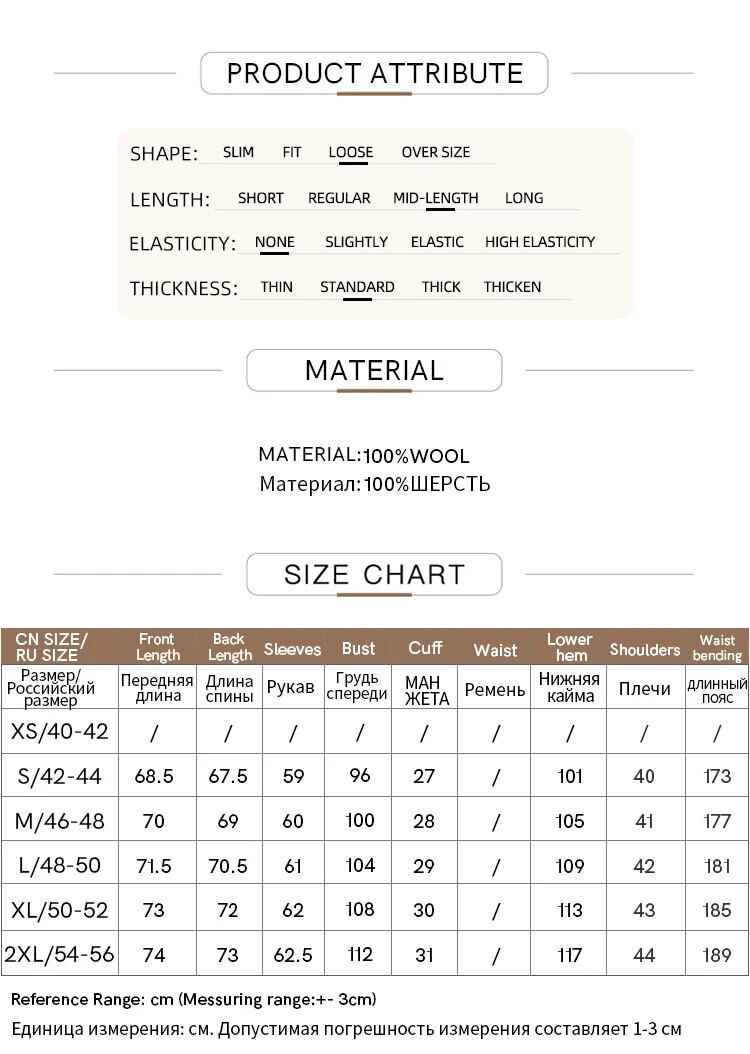 PRODUCT ATTRIBUTE

SHAPE: SLIM FIT LOOSE OVER SIZE

LENGTH: SHORT REGULAR MID-LENGTH LONG

ELASTICITY: NONE SLIGHTLY ELASTIC HIGH ELASTICITY

THICKNESS: THIN STANDARD THICK THICKEN

MATERIAL

MATERIAL:100%WOOL
Материал:100%ШЕРСТЬ

SIZE CHART

| CN SIZE/ RU SIZE | Front Length | Back Length | Sleeves | Bust | Cuff | Waist | Lower hem | Shoulders | Waist bending |
|---|---|---|---|---|---|---|---|---|---|
| Размер/ Российский размер | Передняя длина | Длина спины | Рукав | Грудь спереди | МАН ЖЕТА | Ремень | Нижняя кайма | Плечи | длинный пояс |
| XS/40-42 | / | / | / | / | / | / | / | / | / |
| S/42-44 | 68.5 | 67.5 | 59 | 96 | 27 | / | 101 | 40 | 173 |
| M/46-48 | 70 | 69 | 60 | 100 | 28 | / | 105 | 41 | 177 |
| L/48-50 | 71.5 | 70.5 | 61 | 104 | 29 | / | 109 | 42 | 181 |
| XL/50-52 | 73 | 72 | 62 | 108 | 30 | / | 113 | 43 | 185 |
| 2XL/54-56 | 74 | 73 | 62.5 | 112 | 31 | / | 117 | 44 | 189 |

Reference Range: cm (Messuring range:+- 3cm)
Единица измерения: см. Допустимая погрешность измерения составляет 1-3 см